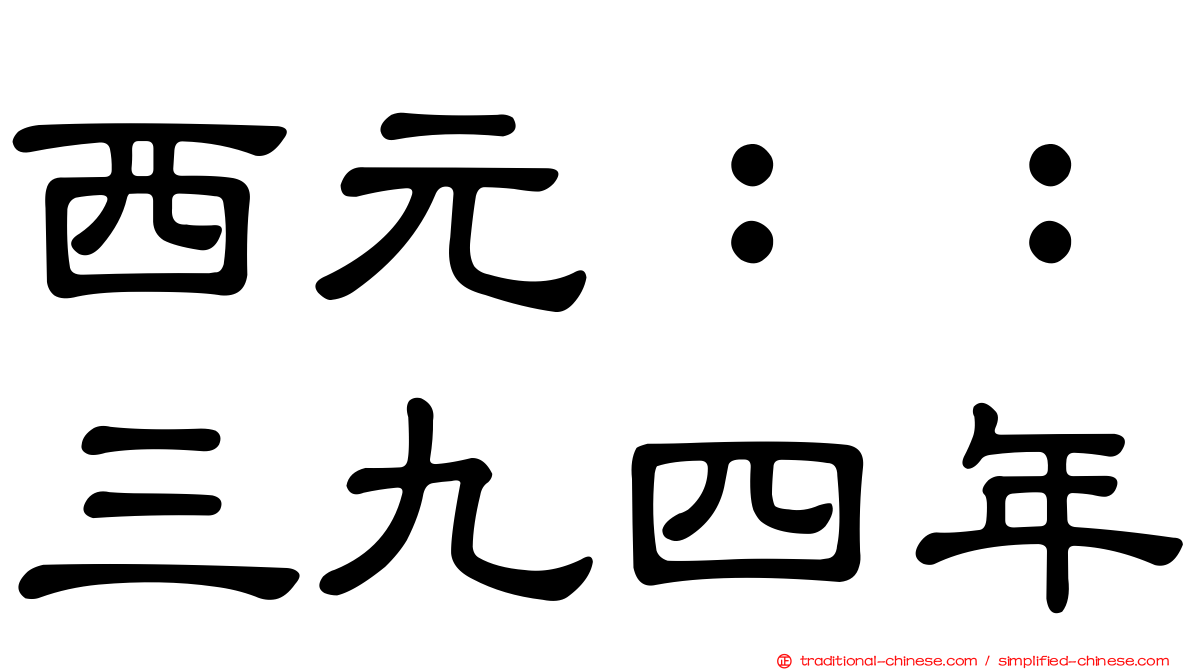 西元：：
三九四年

traditional-chinese.com / simplified-chinese.com